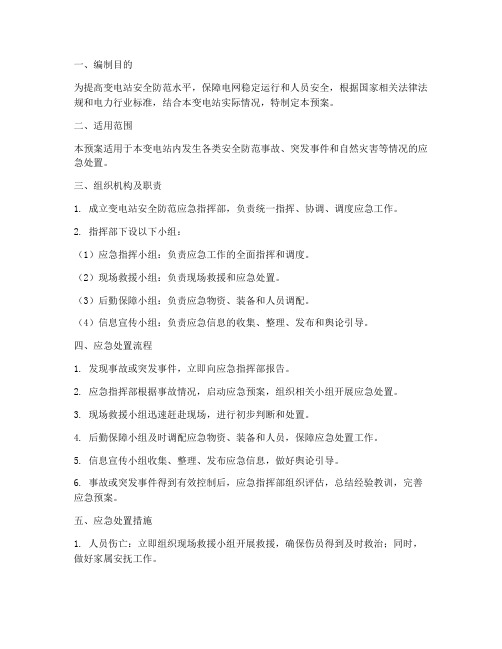 一、编制目的

为提高变电站安全防范水平，保障电网稳定运行和人员安全，根据国家相关法律法规和电力行业标准，结合本变电站实际情况，特制定本预案。

二、适用范围

本预案适用于本变电站内发生各类安全防范事故、突发事件和自然灾害等情况的应急处置。

三、组织机构及职责

1. 成立变电站安全防范应急指挥部，负责统一指挥、协调、调度应急工作。

2. 指挥部下设以下小组：

（1）应急指挥小组：负责应急工作的全面指挥和调度。

（2）现场救援小组：负责现场救援和应急处置。

（3）后勤保障小组：负责应急物资、装备和人员调配。

（4）信息宣传小组：负责应急信息的收集、整理、发布和舆论引导。

四、应急处置流程

1. 发现事故或突发事件，立即向应急指挥部报告。

2. 应急指挥部根据事故情况，启动应急预案，组织相关小组开展应急处置。

3. 现场救援小组迅速赶赴现场，进行初步判断和处置。

4. 后勤保障小组及时调配应急物资、装备和人员，保障应急处置工作。

5. 信息宣传小组收集、整理、发布应急信息，做好舆论引导。

6. 事故或突发事件得到有效控制后，应急指挥部组织评估，总结经验教训，完善应急预案。

五、应急处置措施

1. 人员伤亡：立即组织现场救援小组开展救援，确保伤员得到及时救治；同时，做好家属安抚工作。